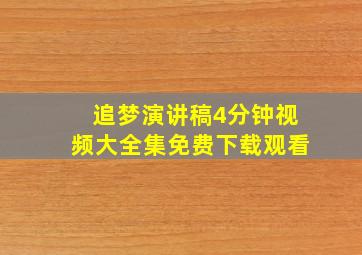 追梦演讲稿4分钟视频大全集免费下载观看